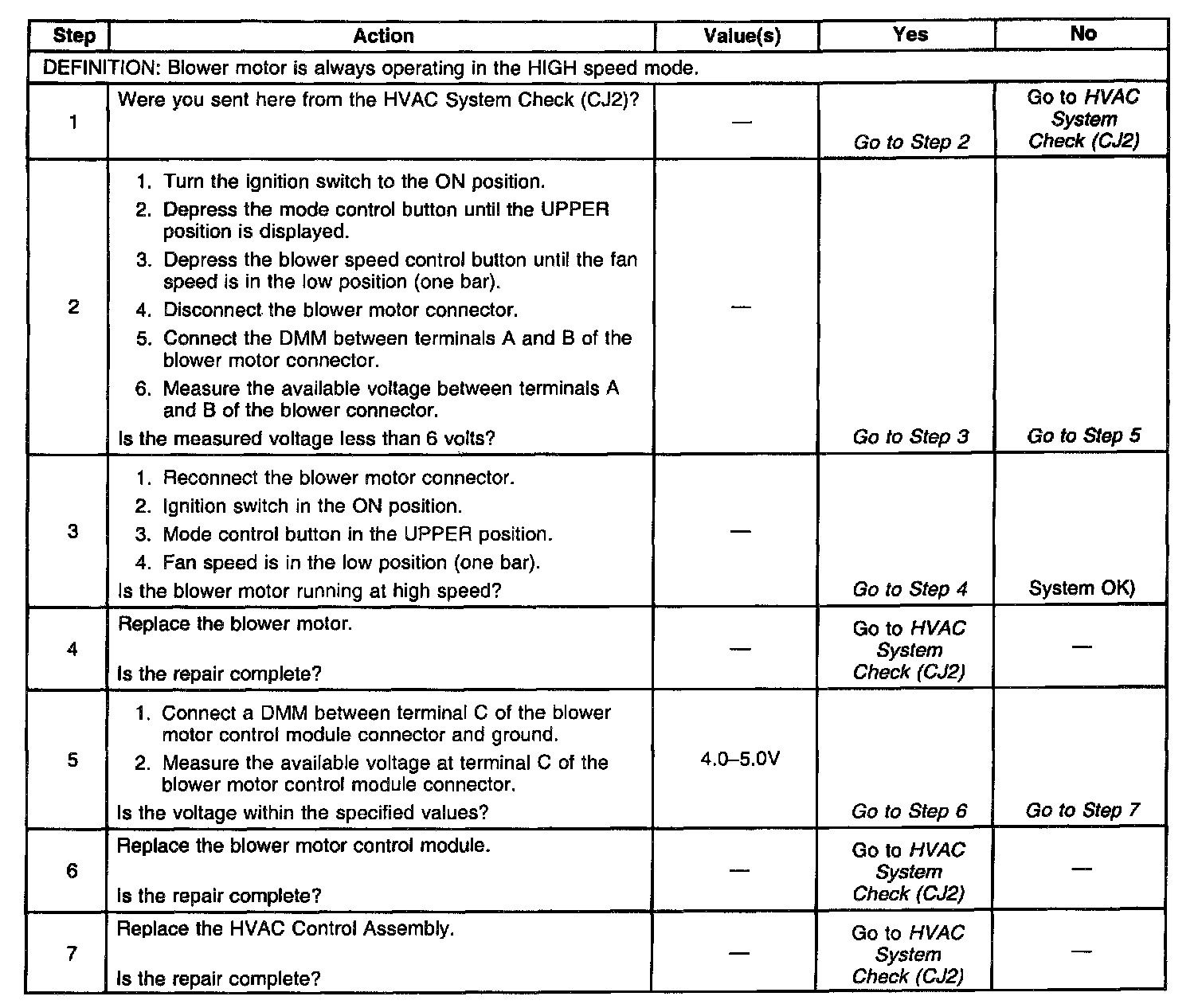 | Step | Action | Value(s) | Yes | No |
|---|---|---|---|---|
| DEFINITION: Blower motor is always operating in the HIGH speed mode. | | | | |
| 1 | Were you sent here from the HVAC System Check (CJ2)? | — | Go to Step 2 | Go to HVAC System Check (CJ2) |
| 2 | 1. Turn the ignition switch to the ON position. 2. Depress the mode control button until the UPPER position is displayed. 3. Depress the blower speed control button until the fan speed is in the low position (one bar). 4. Disconnect the blower motor connector. 5. Connect the DMM between terminals A and B of the blower motor connector. 6. Measure the available voltage between terminals A and B of the blower connector. Is the measured voltage less than 6 volts? | — | Go to Step 3 | Go to Step 5 |
| 3 | 1. Reconnect the blower motor connector. 2. Ignition switch in the ON position. 3. Mode control button in the UPPER position. 4. Fan speed is in the low position (one bar). Is the blower motor running at high speed? | — | Go to Step 4 | System OK) |
| 4 | Replace the blower motor. Is the repair complete? | — | Go to HVAC System Check (CJ2) | — |
| 5 | 1. Connect a DMM between terminal C of the blower motor control module connector and ground. 2. Measure the available voltage at terminal C of the blower motor control module connector. Is the voltage within the specified values? | 4.0–5.0V | Go to Step 6 | Go to Step 7 |
| 6 | Replace the blower motor control module. Is the repair complete? | — | Go to HVAC System Check (CJ2) | — |
| 7 | Replace the HVAC Control Assembly. Is the repair complete? | — | Go to HVAC System Check (CJ2) | — |